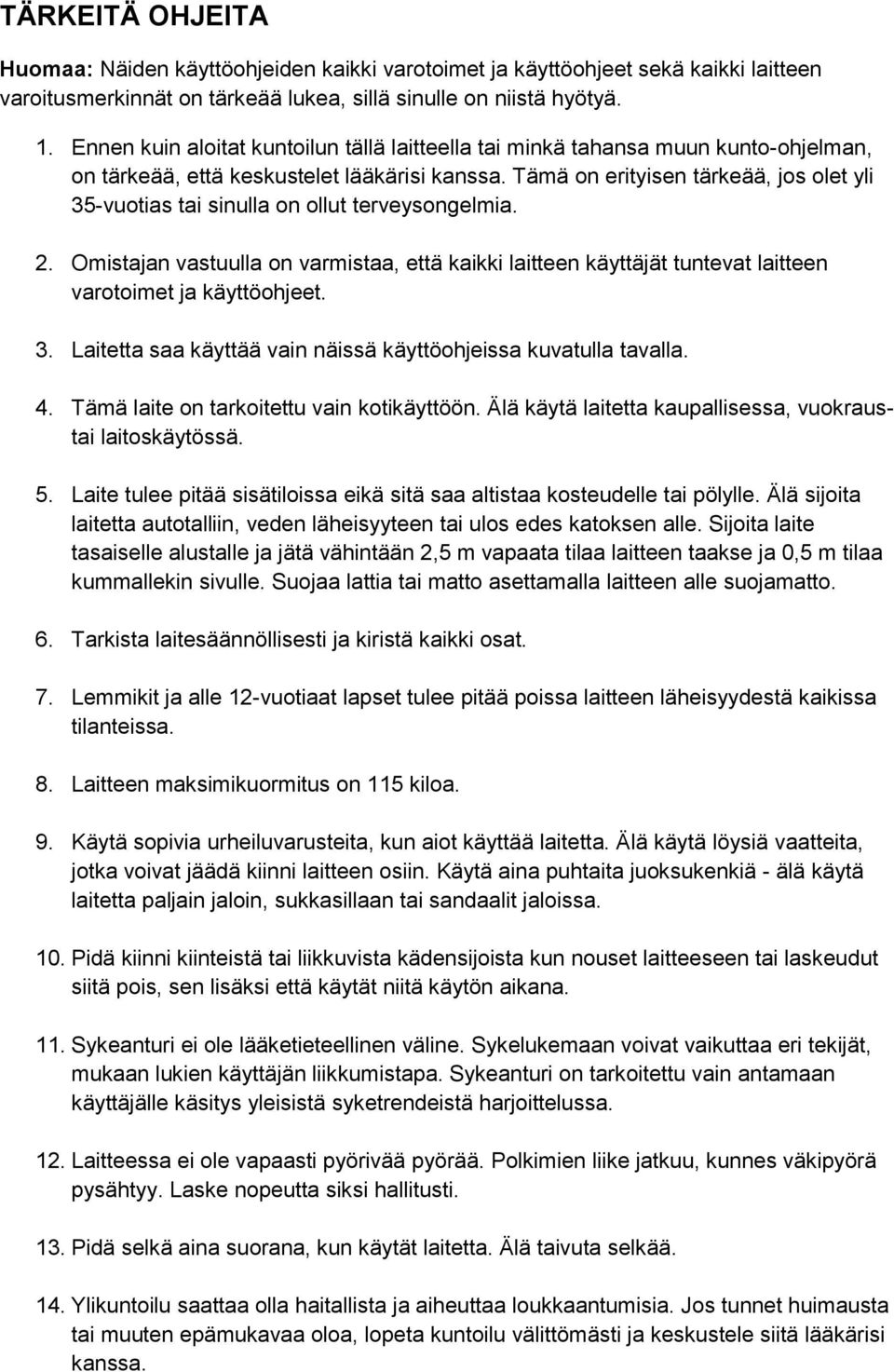 TÄRKEITÄ OHJEITA

Huomaa: Näiden käyttöohjeiden kaikki varotoimet ja käyttöohjeet sekä kaikki laitteen varoitusmerkinnät on tärkeää lukea, sillä sinulle on niistä hyötyä.

1. Ennen kuin aloitat kuntoilun tällä laitteella tai minkä tahansa muun kunto-ohjelman, on tärkeää, että keskustelet lääkärisi kanssa. Tämä on erityisen tärkeää, jos olet yli 35-vuotias tai sinulla on ollut terveysongelmia.

2. Omistajan vastuulla on varmistaa, että kaikki laitteen käyttäjät tuntevat laitteen varotoimet ja käyttöohjeet.

3. Laitetta saa käyttää vain näissä käyttöohjeissa kuvatulla tavalla.

4. Tämä laite on tarkoitettu vain kotikäyttöön. Älä käytä laitetta kaupallisessa, vuokraus- tai laitoskäytössä.

5. Laite tulee pitää sisätiloissa eikä sitä saa altistaa kosteudelle tai pölylle. Älä sijoita laitetta autotalliin, veden läheisyyteen tai ulos edes katoksen alle. Sijoita laite tasaiselle alustalle ja jätä vähintään 2,5 m vapaata tilaa laitteen taakse ja 0,5 m tilaa kummallekin sivulle. Suojaa lattia tai matto asettamalla laitteen alle suojamatto.

6. Tarkista laitesäännöllisesti ja kiristä kaikki osat.

7. Lemmikit ja alle 12-vuotiaat lapset tulee pitää poissa laitteen läheisyydestä kaikissa tilanteissa.

8. Laitteen maksimikuormitus on 115 kiloa.

9. Käytä sopivia urheiluvarusteita, kun aiot käyttää laitetta. Älä käytä löysiä vaatteita, jotka voivat jäädä kiinni laitteen osiin. Käytä aina puhtaita juoksukenkiä - älä käytä laitetta paljain jaloin, sukkasillaan tai sandaalit jaloissa.

10. Pidä kiinni kiinteistä tai liikkuvista kädensijoista kun nouset laitteeseen tai laskeudut siitä pois, sen lisäksi että käytät niitä käytön aikana.

11. Sykeanturi ei ole lääketieteellinen väline. Sykelukemaan voivat vaikuttaa eri tekijät, mukaan lukien käyttäjän liikkumistapa. Sykeanturi on tarkoitettu vain antamaan käyttäjälle käsitys yleisistä syketrendeistä harjoittelussa.

12. Laitteessa ei ole vapaasti pyörivää pyörää. Polkimien liike jatkuu, kunnes väkipyörä pysähtyy. Laske nopeutta siksi hallitusti.

13. Pidä selkä aina suorana, kun käytät laitetta. Älä taivuta selkää.

14. Ylikuntoilu saattaa olla haitallista ja aiheuttaa loukkaantumisia. Jos tunnet huimausta tai muuten epämukavaa oloa, lopeta kuntoilu välittömästi ja keskustele siitä lääkärisi kanssa.